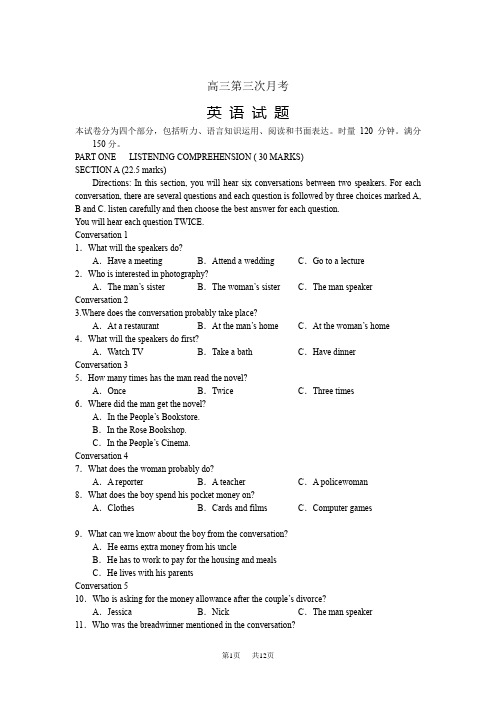 高三第三次月考

英 语 试 题

本试卷分为四个部分，包括听力、语言知识运用、阅读和书面表达。时量 120 分钟。满分 150 分。

PART ONE LISTENING COMPREHENSION ( 30 MARKS)
SECTION A (22.5 marks)

Directions: In this section, you will hear six conversations between two speakers. For each conversation, there are several questions and each question is followed by three choices marked A, B and C. listen carefully and then choose the best answer for each question.
You will hear each question TWICE.

Conversation 1
1. What will the speakers do?
A. Have a meeting B. Attend a wedding C. Go to a lecture
2. Who is interested in photography?
A. The man's sister B. The woman's sister C. The man speaker
Conversation 2
3.Where does the conversation probably take place?
A. At a restaurant B. At the man's home C. At the woman's home
4. What will the speakers do first?
A. Watch TV B. Take a bath C. Have dinner
Conversation 3
5. How many times has the man read the novel?
A. Once B. Twice C. Three times
6. Where did the man get the novel?
A. In the People's Bookstore.
B. In the Rose Bookshop.
C. In the People's Cinema.
Conversation 4
7. What does the woman probably do?
A. A reporter B. A teacher C. A policewoman
8. What does the boy spend his pocket money on?
A. Clothes B. Cards and films C. Computer games

9. What can we know about the boy from the conversation?
A. He earns extra money from his uncle
B. He has to work to pay for the housing and meals
C. He lives with his parents
Conversation 5
10. Who is asking for the money allowance after the couple's divorce?
A. Jessica B. Nick C. The man speaker
11. Who was the breadwinner mentioned in the conversation?

第1页 共12页